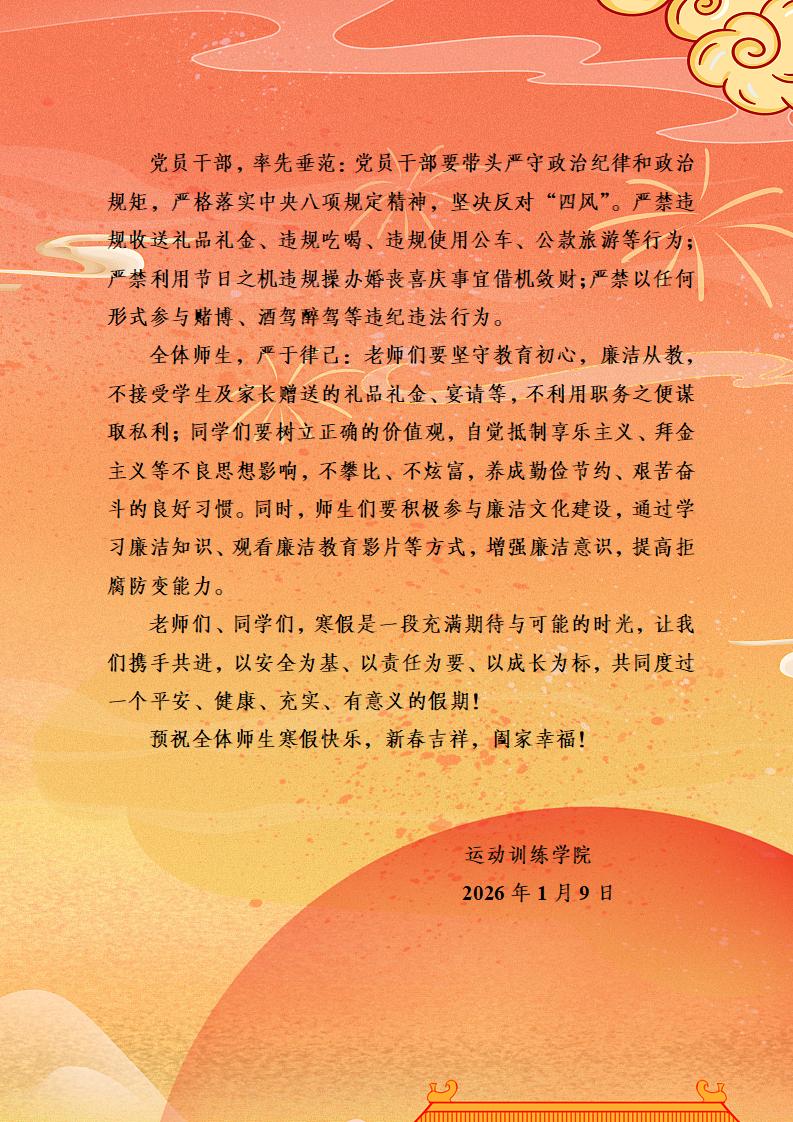 党员干部，率先垂范：党员干部要带头严守政治纪律和政治规矩，严格落实中央八项规定精神，坚决反对“四风”。严禁违规收送礼品礼金、违规吃喝、违规使用公车、公款旅游等行为；严禁利用节日之机违规操办婚丧喜庆事宜借机敛财；严禁以任何形式参与赌博、酒驾醉驾等违纪违法行为。

全体师生，严于律己：老师们要坚守教育初心，廉洁从教，不接受学生及家长赠送的礼品礼金、宴请等，不利用职务之便谋取私利；同学们要树立正确的价值观，自觉抵制享乐主义、拜金主义等不良思想影响，不攀比、不炫富，养成勤俭节约、艰苦奋斗的良好习惯。同时，师生们要积极参与廉洁文化建设，通过学习廉洁知识、观看廉洁教育影片等方式，增强廉洁意识，提高拒腐防变能力。

老师们、同学们，寒假是一段充满期待与可能的时光，让我们携手共进，以安全为基、以责任为要、以成长为标，共同度过一个平安、健康、充实、有意义的假期！

预祝全体师生寒假快乐，新春吉祥，阖家幸福！

运动训练学院
2026年1月9日